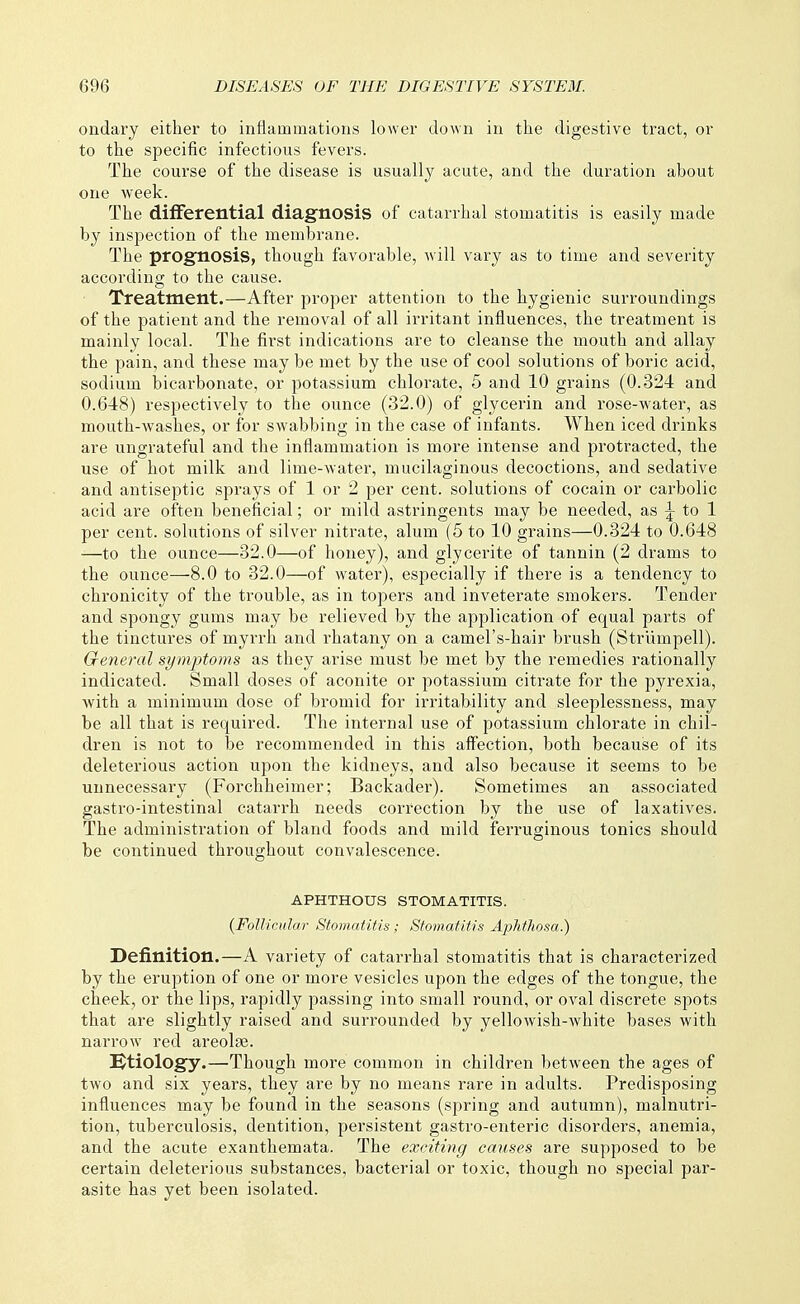 696 DISEASES OF THE DIGESTIVE SYSTEM.

ondary either to inflammations lower down in the digestive tract, or to the specific infectious fevers.

The course of the disease is usually acute, and the duration about one week.

The differential diagnosis of catarrhal stomatitis is easily made by inspection of the membrane.

The prognosis, though favorable, will vary as to time and severity according to the cause.

Treatment.—After proper attention to the hygienic surroundings of the patient and the removal of all irritant influences, the treatment is mainly local. The first indications are to cleanse the mouth and allay the pain, and these may be met by the use of cool solutions of boric acid, sodium bicarbonate, or potassium chlorate, 5 and 10 grains (0.324 and 0.648) respectively to the ounce (32.0) of glycerin and rose-water, as mouth-washes, or for swabbing in the case of infants. When iced drinks are ungrateful and the inflammation is more intense and protracted, the use of hot milk and lime-water, mucilaginous decoctions, and sedative and antiseptic sprays of 1 or 2 per cent. solutions of cocain or carbolic acid are often beneficial; or mild astringents may be needed, as $\frac{1}{4}$ to 1 per cent. solutions of silver nitrate, alum (5 to 10 grains—0.324 to 0.648—to the ounce—32.0—of honey), and glycerite of tannin (2 drams to the ounce—8.0 to 32.0—of water), especially if there is a tendency to chronicity of the trouble, as in topers and inveterate smokers. Tender and spongy gums may be relieved by the application of equal parts of the tinctures of myrrh and rhatany on a camel's-hair brush (Strümpell). General symptoms as they arise must be met by the remedies rationally indicated. Small doses of aconite or potassium citrate for the pyrexia, with a minimum dose of bromid for irritability and sleeplessness, may be all that is required. The internal use of potassium chlorate in children is not to be recommended in this affection, both because of its deleterious action upon the kidneys, and also because it seems to be unnecessary (Forchheimer; Backader). Sometimes an associated gastro-intestinal catarrh needs correction by the use of laxatives. The administration of bland foods and mild ferruginous tonics should be continued throughout convalescence.

APHTHOUS STOMATITIS.

(Follicular Stomatitis; Stomatitis Aphthosa.)

Definition.—A variety of catarrhal stomatitis that is characterized by the eruption of one or more vesicles upon the edges of the tongue, the cheek, or the lips, rapidly passing into small round, or oval discrete spots that are slightly raised and surrounded by yellowish-white bases with narrow red areolæ.

Etiology.—Though more common in children between the ages of two and six years, they are by no means rare in adults. Predisposing influences may be found in the seasons (spring and autumn), malnutrition, tuberculosis, dentition, persistent gastro-enteric disorders, anemia, and the acute exanthemata. The exciting causes are supposed to be certain deleterious substances, bacterial or toxic, though no special parasite has yet been isolated.